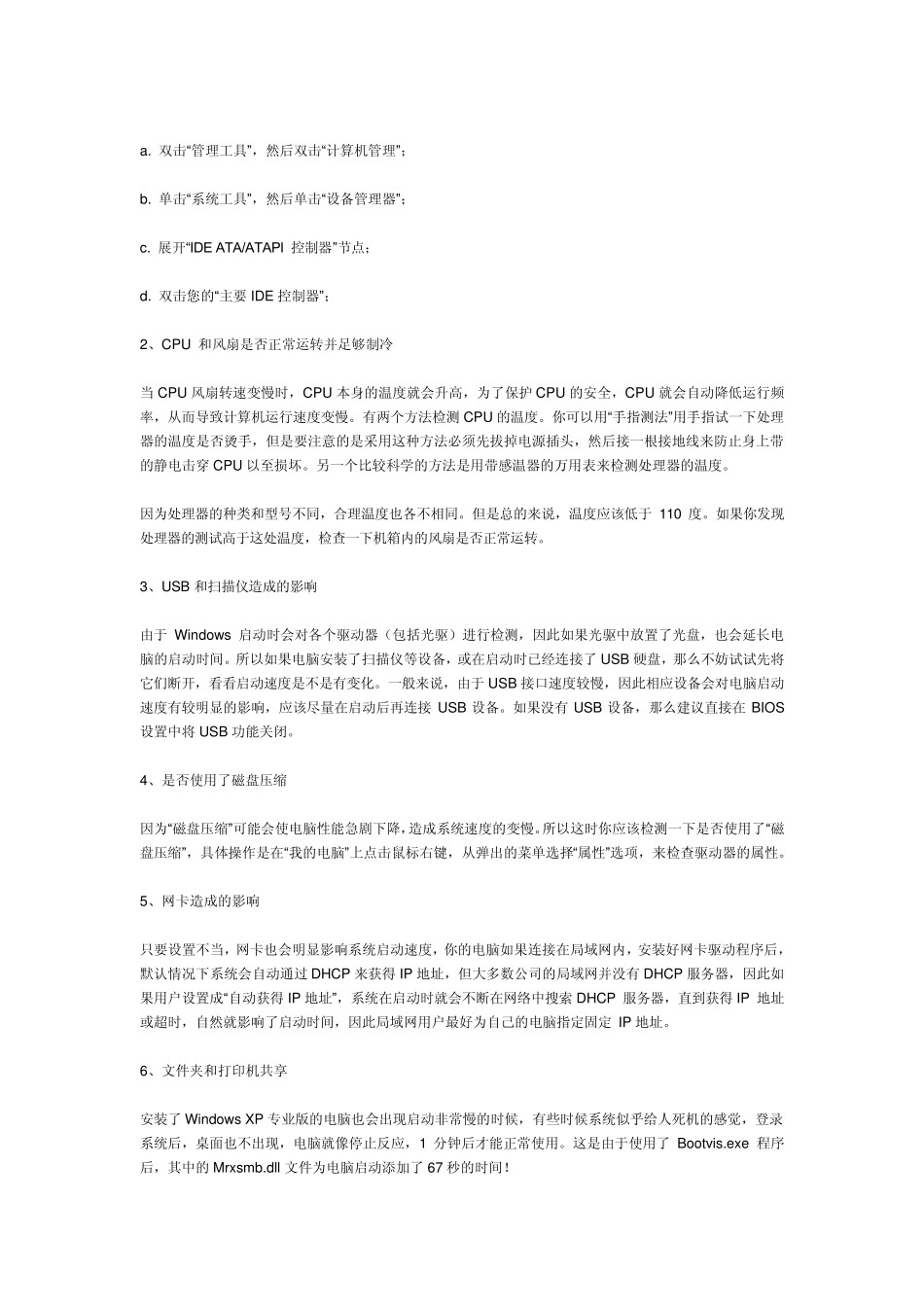 a. 双击“管理工具”，然后双击“计算机管理”；

b. 单击“系统工具”，然后单击“设备管理器”；

c. 展开“IDE ATA/ATAPI 控制器”节点；

d. 双击您的“主要 IDE 控制器”；

2、CPU 和风扇是否正常运转并足够制冷

当 CPU 风扇转速变慢时，CPU 本身的温度就会升高，为了保护 CPU 的安全，CPU 就会自动降低运行频率，从而导致计算机运行速度变慢。有两个方法检测 CPU 的温度。你可以用“手指测法”用手指试一下处理器的温度是否烫手，但是要注意的是采用这种方法必须先拔掉电源插头，然后接一根接地线来防止身上带的静电击穿 CPU 以至损坏。另一个比较科学的方法是用带感温器的万用表来检测处理器的温度。

因为处理器的种类和型号不同，合理温度也各不相同。但是总的来说，温度应该低于 110 度。如果你发现处理器的测试高于这处温度，检查一下机箱内的风扇是否正常运转。

3、USB 和扫描仪造成的影响

由于 Windows 启动时会对各个驱动器（包括光驱）进行检测，因此如果光驱中放置了光盘，也会延长电脑的启动时间。所以如果电脑安装了扫描仪等设备，或在启动时已经连接了 USB 硬盘，那么不妨试试先将它们断开，看看启动速度是不是有变化。一般来说，由于 USB 接口速度较慢，因此相应设备会对电脑启动速度有较明显的影响，应该尽量在启动后再连接 USB 设备。如果没有 USB 设备，那么建议直接在 BIOS 设置中将 USB 功能关闭。

4、是否使用了磁盘压缩

因为“磁盘压缩”可能会使电脑性能急剧下降，造成系统速度的变慢。所以这时你应该检测一下是否使用了“磁盘压缩”，具体操作是在“我的电脑”上点击鼠标右键，从弹出的菜单选择“属性”选项，来检查驱动器的属性。

5、网卡造成的影响

只要设置不当，网卡也会明显影响系统启动速度，你的电脑如果连接在局域网内，安装好网卡驱动程序后，默认情况下系统会自动通过 DHCP 来获得 IP 地址，但大多数公司的局域网并没有 DHCP 服务器，因此如果用户设置成“自动获得 IP 地址”，系统在启动时就会不断在网络中搜索 DHCP 服务器，直到获得 IP 地址或超时，自然就影响了启动时间，因此局域网用户最好为自己的电脑指定固定 IP 地址。

6、文件夹和打印机共享

安装了 Windows XP 专业版的电脑也会出现启动非常慢的时候，有些时候系统似乎给人死机的感觉，登录系统后，桌面也不出现，电脑就像停止反应，1 分钟后才能正常使用。这是由于使用了 Bootvis.exe 程序后，其中的 Mrxsmb.dll 文件为电脑启动添加了 67 秒的时间！